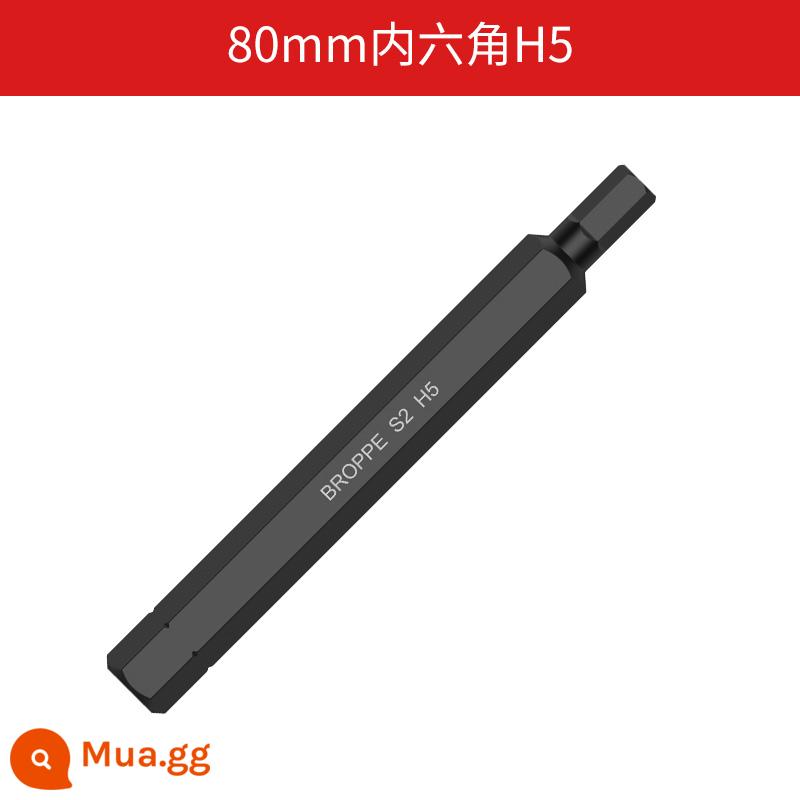 80mm内六角H5

BROPPE S2 H5

Mua.gg